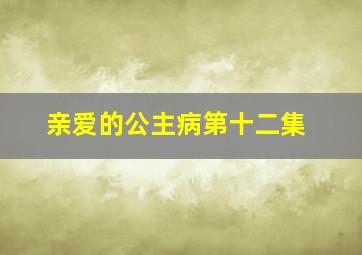 亲爱的公主病第十二集